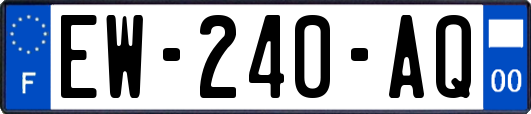 F
EW-240-AQ
00